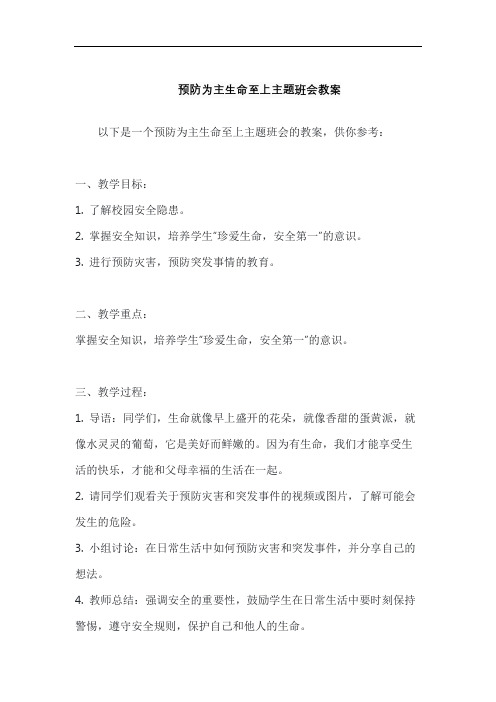 预防为主生命至上主题班会教案

以下是一个预防为主生命至上主题班会的教案，供你参考：

一、教学目标：

1. 了解校园安全隐患。

2. 掌握安全知识，培养学生"珍爱生命，安全第一"的意识。

3. 进行预防灾害，预防突发事情的教育。

二、教学重点：

掌握安全知识，培养学生"珍爱生命，安全第一"的意识。

三、教学过程：

1. 导语：同学们，生命就像早上盛开的花朵，就像香甜的蛋黄派，就像水灵灵的葡萄，它是美好而鲜嫩的。因为有生命，我们才能享受生活的快乐，才能和父母幸福的生活在一起。

2. 请同学们观看关于预防灾害和突发事件的视频或图片，了解可能会发生的危险。

3. 小组讨论：在日常生活中如何预防灾害和突发事件，并分享自己的想法。

4. 教师总结：强调安全的重要性，鼓励学生在日常生活中要时刻保持警惕，遵守安全规则，保护自己和他人的生命。